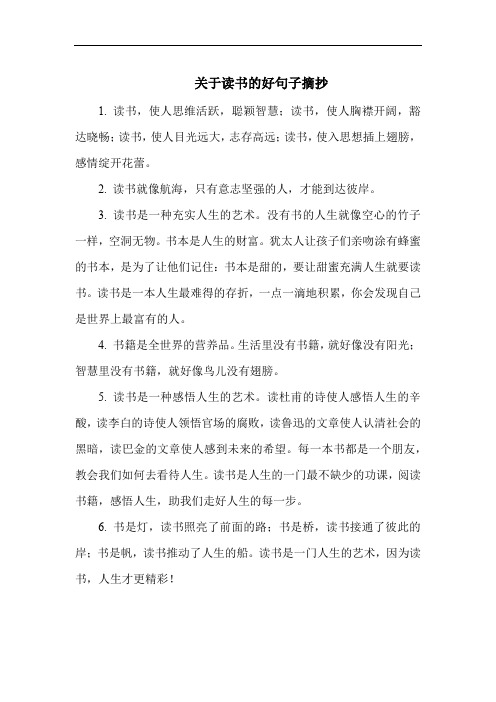 关于读书的好句子摘抄

1. 读书，使人思维活跃，聪颖智慧；读书，使人胸襟开阔，豁达晓畅；读书，使人目光远大，志存高远；读书，使入思想插上翅膀，感情绽开花蕾。

2. 读书就像航海，只有意志坚强的人，才能到达彼岸。

3. 读书是一种充实人生的艺术。没有书的人生就像空心的竹子一样，空洞无物。书本是人生的财富。犹太人让孩子们亲吻涂有蜂蜜的书本，是为了让他们记住：书本是甜的，要让甜蜜充满人生就要读书。读书是一本人生最难得的存折，一点一滴地积累，你会发现自己是世界上最富有的人。

4. 书籍是全世界的营养品。生活里没有书籍，就好像没有阳光；智慧里没有书籍，就好像鸟儿没有翅膀。

5. 读书是一种感悟人生的艺术。读杜甫的诗使人感悟人生的辛酸，读李白的诗使人领悟官场的腐败，读鲁迅的文章使人认清社会的黑暗，读巴金的文章使人感到未来的希望。每一本书都是一个朋友，教会我们如何去看待人生。读书是人生的一门最不缺少的功课，阅读书籍，感悟人生，助我们走好人生的每一步。

6. 书是灯，读书照亮了前面的路；书是桥，读书接通了彼此的岸；书是帆，读书推动了人生的船。读书是一门人生的艺术，因为读书，人生才更精彩！